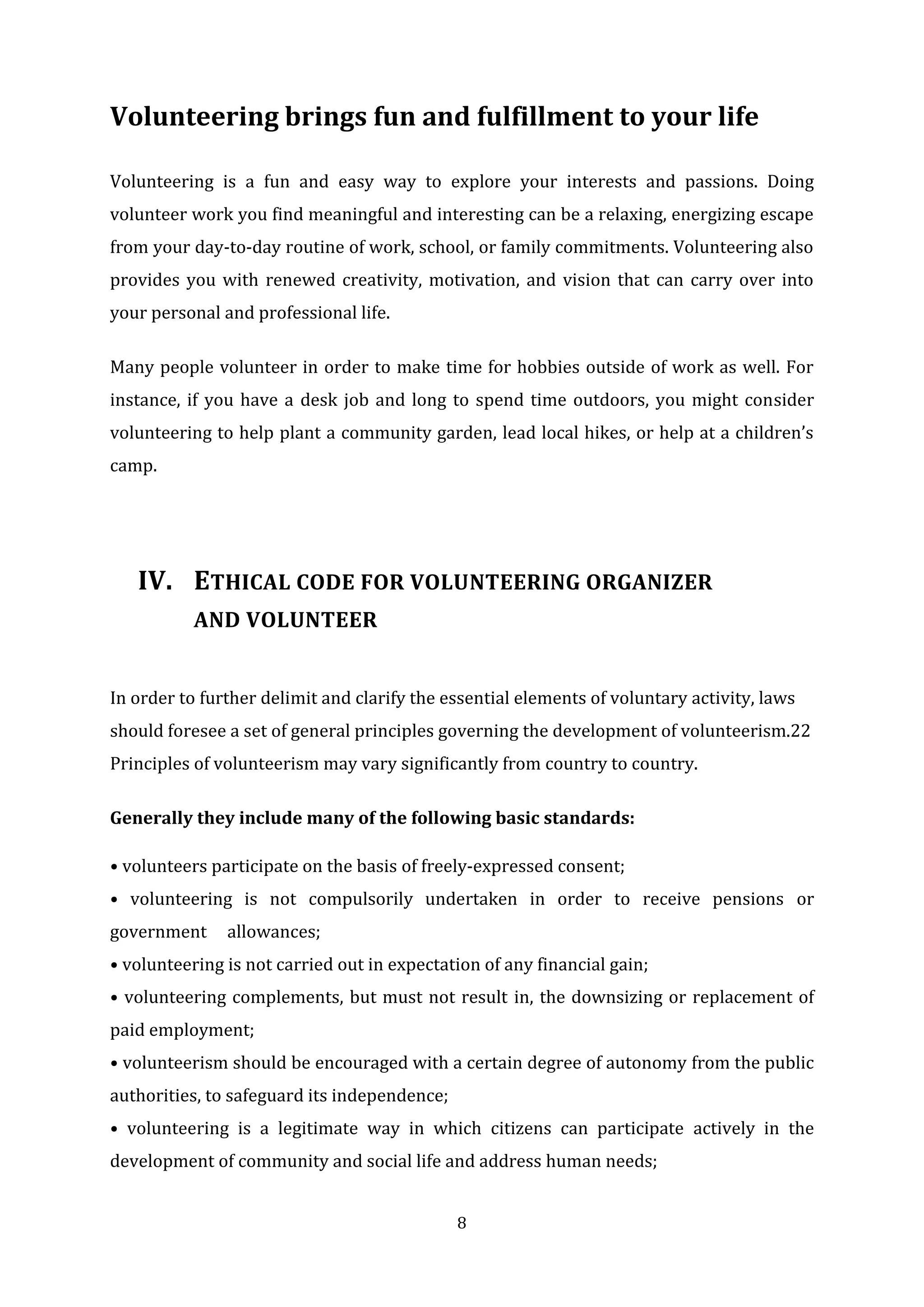 Volunteering brings fun and fulfillment to your life

Volunteering is a fun and easy way to explore your interests and passions. Doing volunteer work you find meaningful and interesting can be a relaxing, energizing escape from your day-to-day routine of work, school, or family commitments. Volunteering also provides you with renewed creativity, motivation, and vision that can carry over into your personal and professional life.

Many people volunteer in order to make time for hobbies outside of work as well. For instance, if you have a desk job and long to spend time outdoors, you might consider volunteering to help plant a community garden, lead local hikes, or help at a children's camp.

IV. ETHICAL CODE FOR VOLUNTEERING ORGANIZER AND VOLUNTEER

In order to further delimit and clarify the essential elements of voluntary activity, laws should foresee a set of general principles governing the development of volunteerism.22 Principles of volunteerism may vary significantly from country to country.

Generally they include many of the following basic standards:

• volunteers participate on the basis of freely-expressed consent;
• volunteering is not compulsorily undertaken in order to receive pensions or government allowances;
• volunteering is not carried out in expectation of any financial gain;
• volunteering complements, but must not result in, the downsizing or replacement of paid employment;
• volunteerism should be encouraged with a certain degree of autonomy from the public authorities, to safeguard its independence;
• volunteering is a legitimate way in which citizens can participate actively in the development of community and social life and address human needs;

8